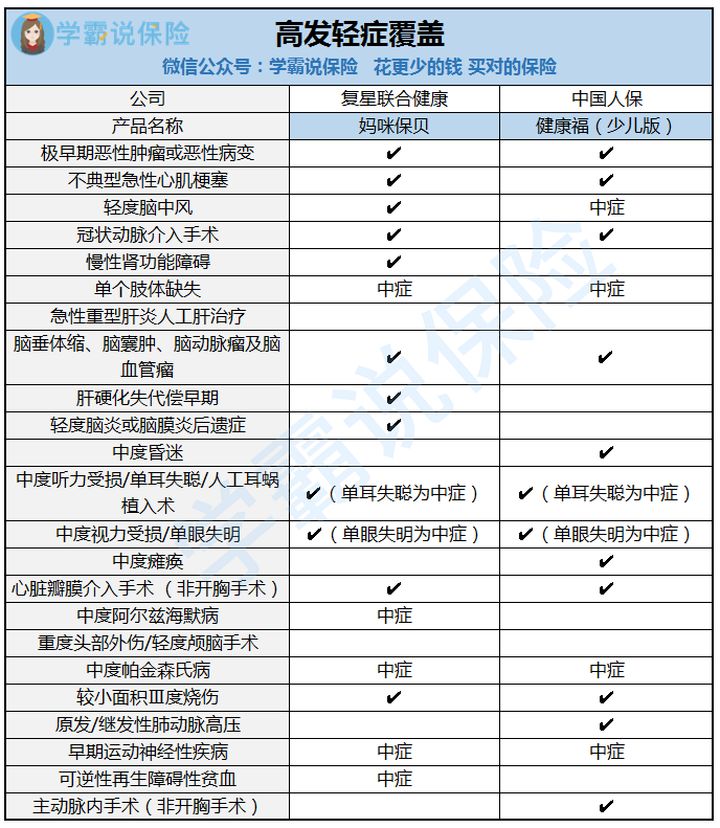 学霸说保险

高发轻症覆盖

微信公众号：学霸说保险　花更少的钱 买对的保险

| 公司 | 复星联合健康 | 中国人保 |
|---|---|---|
| 产品名称 | 妈咪保贝 | 健康福（少儿版） |
| 极早期恶性肿瘤或恶性病变 | ✔ | ✔ |
| 不典型急性心肌梗塞 | ✔ | ✔ |
| 轻度脑中风 | ✔ | 中症 |
| 冠状动脉介入手术 | ✔ | ✔ |
| 慢性肾功能障碍 | ✔ | |
| 单个肢体缺失 | 中症 | 中症 |
| 急性重型肝炎人工肝治疗 | | |
| 脑垂体缩、脑囊肿、脑动脉瘤及脑血管瘤 | ✔ | ✔ |
| 肝硬化失代偿早期 | ✔ | |
| 轻度脑炎或脑膜炎后遗症 | ✔ | |
| 中度昏迷 | | ✔ |
| 中度听力受损/单耳失聪/人工耳蜗植入术 | ✔（单耳失聪为中症） | ✔（单耳失聪为中症） |
| 中度视力受损/单眼失明 | ✔（单眼失明为中症） | ✔（单眼失明为中症） |
| 中度瘫痪 | | ✔ |
| 心脏瓣膜介入手术（非开胸手术） | ✔ | ✔ |
| 中度阿尔兹海默病 | 中症 | |
| 重度头部外伤/轻度颅脑手术 | | |
| 中度帕金森氏病 | 中症 | 中症 |
| 较小面积Ⅲ度烧伤 | ✔ | ✔ |
| 原发/继发性肺动脉高压 | | ✔ |
| 早期运动神经性疾病 | 中症 | 中症 |
| 可逆性再生障碍性贫血 | 中症 | |
| 主动脉内手术（非开胸手术） | | ✔ |

学霸说保险